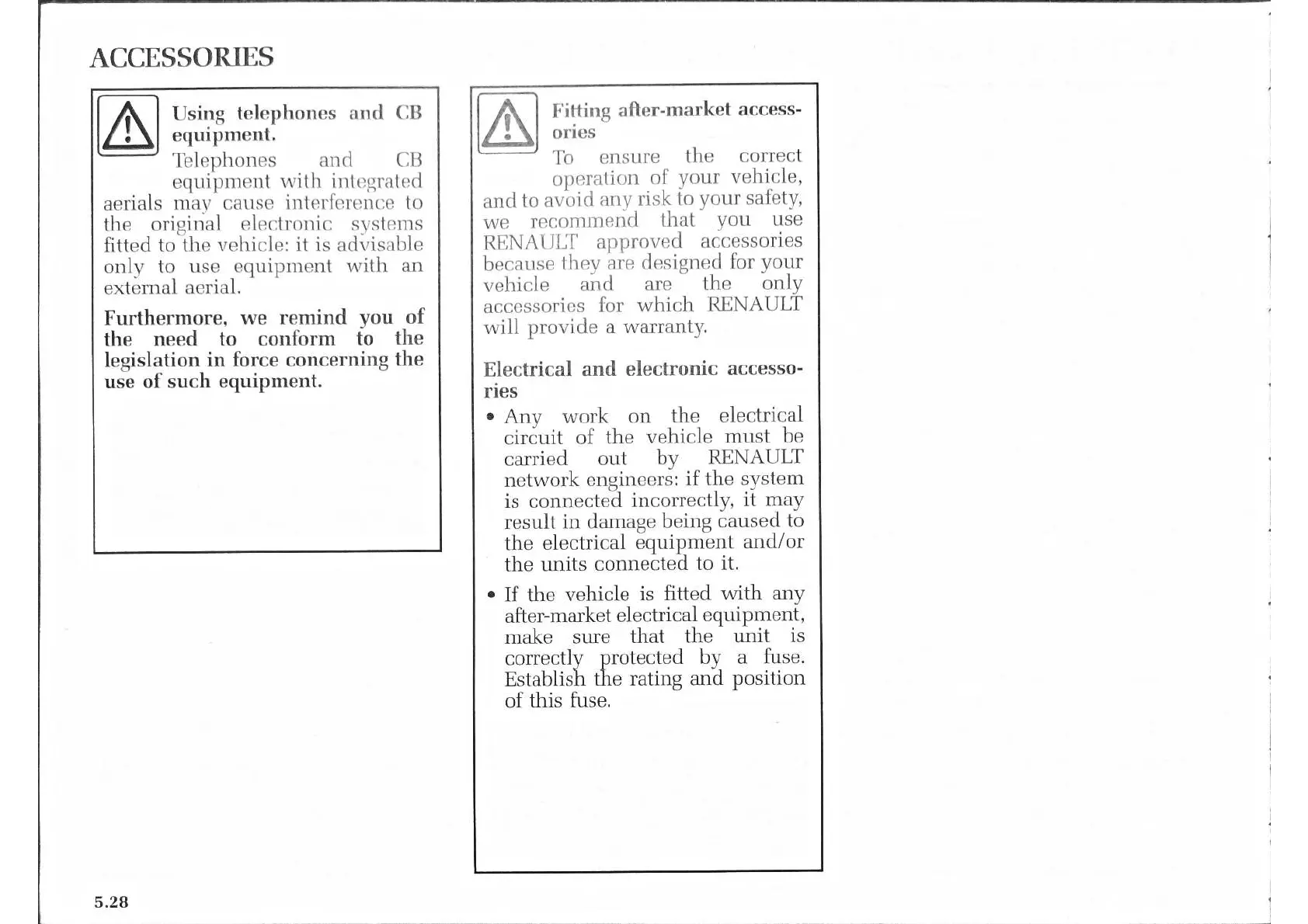 ACCESSORIES

Using telephones and CB equipment.

Telephones and CB equipment with integrated aerials may cause interference to the original electronic systems fitted to the vehicle: it is advisable only to use equipment with an external aerial.

Furthermore, we remind you of the need to conform to the legislation in force concerning the use of such equipment.

Fitting after-market accessories

To ensure the correct operation of your vehicle, and to avoid any risk to your safety, we recommend that you use RENAULT approved accessories because they are designed for your vehicle and are the only accessories for which RENAULT will provide a warranty.

Electrical and electronic accessories

• Any work on the electrical circuit of the vehicle must be carried out by RENAULT network engineers: if the system is connected incorrectly, it may result in damage being caused to the electrical equipment and/or the units connected to it.

• If the vehicle is fitted with any after-market electrical equipment, make sure that the unit is correctly protected by a fuse. Establish the rating and position of this fuse.

5.28